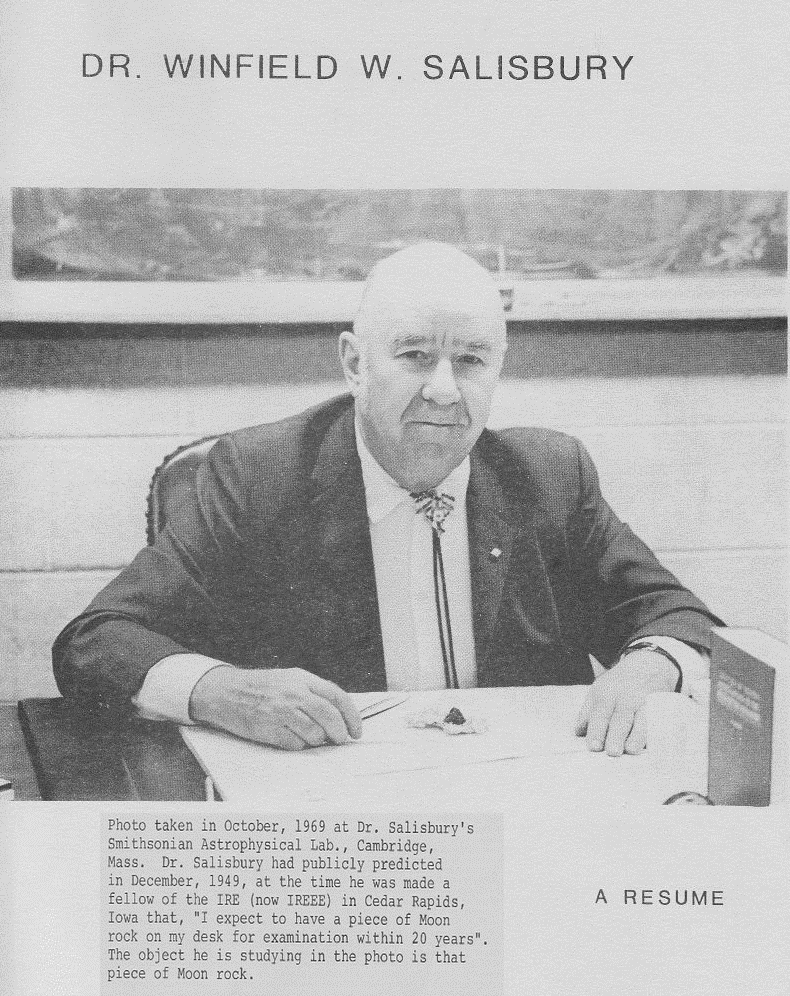 DR. WINFIELD W. SALISBURY

Photo taken in October, 1969 at Dr. Salisbury's Smithsonian Astrophysical Lab., Cambridge, Mass. Dr. Salisbury had publicly predicted in December, 1949, at the time he was made a fellow of the IRE (now IREEE) in Cedar Rapids, Iowa that, "I expect to have a piece of Moon rock on my desk for examination within 20 years". The object he is studying in the photo is that piece of Moon rock.

A RESUME